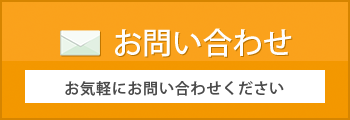 お問い合わせ

お気軽にお問い合わせください